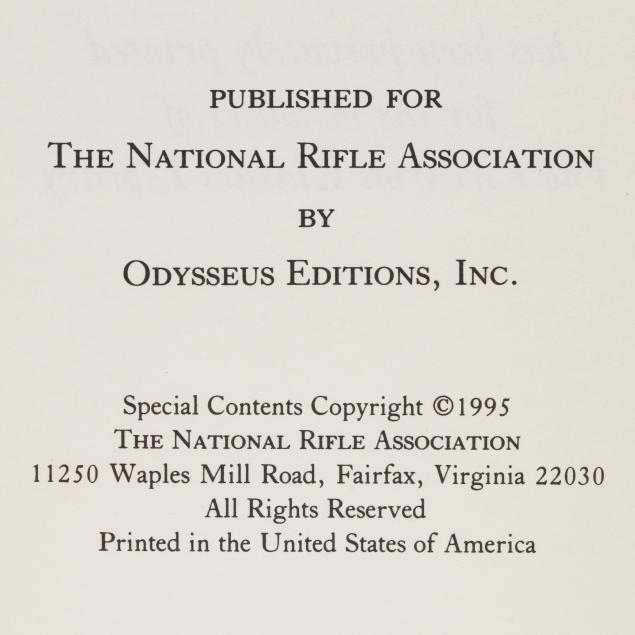 PUBLISHED FOR
THE NATIONAL RIFLE ASSOCIATION
BY
ODYSSEUS EDITIONS, INC.

Special Contents Copyright ©1995
THE NATIONAL RIFLE ASSOCIATION
11250 Waples Mill Road, Fairfax, Virginia 22030
All Rights Reserved
Printed in the United States of America